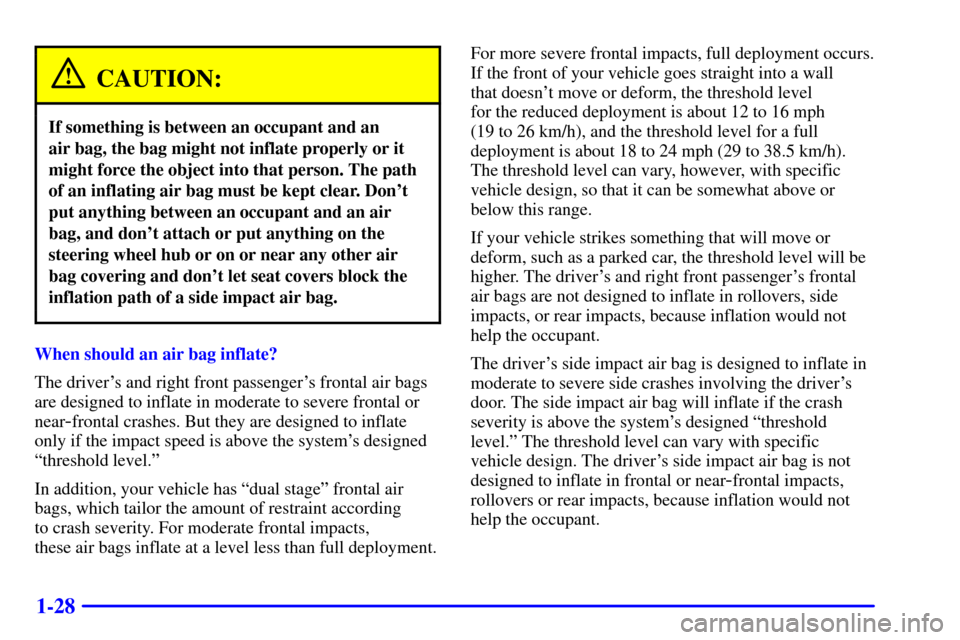 CAUTION:

If something is between an occupant and an air bag, the bag might not inflate properly or it might force the object into that person. The path of an inflating air bag must be kept clear. Don't put anything between an occupant and an air bag, and don't attach or put anything on the steering wheel hub or on or near any other air bag covering and don't let seat covers block the inflation path of a side impact air bag.

When should an air bag inflate?

The driver's and right front passenger's frontal air bags are designed to inflate in moderate to severe frontal or near-frontal crashes. But they are designed to inflate only if the impact speed is above the system's designed "threshold level."

In addition, your vehicle has "dual stage" frontal air bags, which tailor the amount of restraint according to crash severity. For moderate frontal impacts, these air bags inflate at a level less than full deployment.

For more severe frontal impacts, full deployment occurs. If the front of your vehicle goes straight into a wall that doesn't move or deform, the threshold level for the reduced deployment is about 12 to 16 mph (19 to 26 km/h), and the threshold level for a full deployment is about 18 to 24 mph (29 to 38.5 km/h). The threshold level can vary, however, with specific vehicle design, so that it can be somewhat above or below this range.

If your vehicle strikes something that will move or deform, such as a parked car, the threshold level will be higher. The driver's and right front passenger's frontal air bags are not designed to inflate in rollovers, side impacts, or rear impacts, because inflation would not help the occupant.

The driver's side impact air bag is designed to inflate in moderate to severe side crashes involving the driver's door. The side impact air bag will inflate if the crash severity is above the system's designed "threshold level." The threshold level can vary with specific vehicle design. The driver's side impact air bag is not designed to inflate in frontal or near-frontal impacts, rollovers or rear impacts, because inflation would not help the occupant.

1-28

carmanualsonline.info